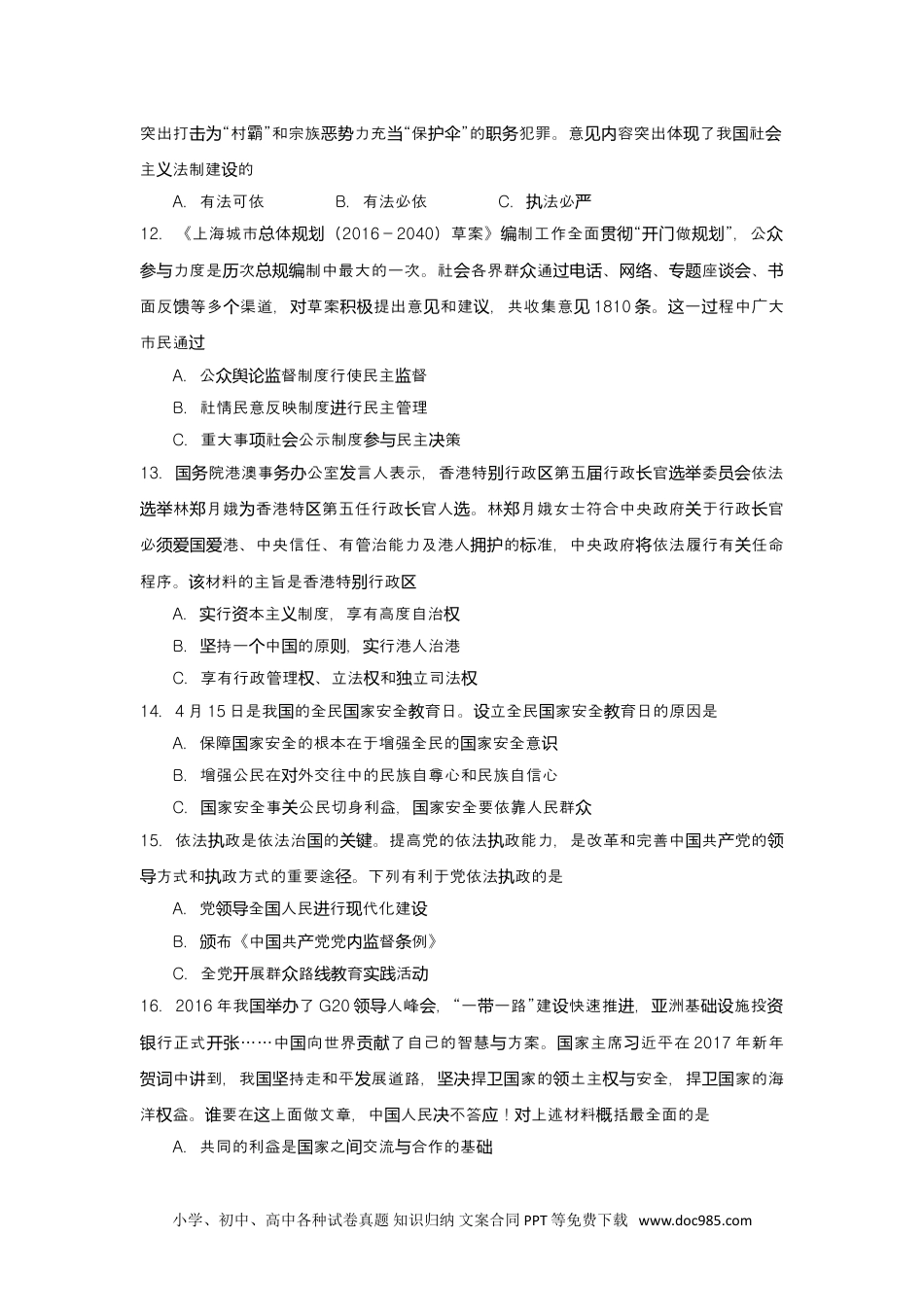 突出打击为“村霸”和宗族恶势力充当“保护伞”的职务犯罪。意见内容突出体现了我国社会主义法制建设的

A. 有法可依　　B. 有法必依　　C. 执法必严

12. 《上海城市总体规划（2016－2040）草案》编制工作全面贯彻“开门做规划”，公众参与力度是历次总规编制中最大的一次。社会各界群众通过电话、网络、专题座谈会、书面反馈等多个渠道，对草案积极提出意见和建议，共收集意见1810条。这一过程中广大市民通过

A. 公众舆论监督制度行使民主监督

B. 社情民意反映制度进行民主管理

C. 重大事项社会公示制度参与民主决策

13. 国务院港澳事务办公室发言人表示，香港特别行政区第五届行政长官选举委员会依法选举林郑月娥为香港特区第五任行政长官人选。林郑月娥女士符合中央政府关于行政长官必须爱国爱港、中央信任、有管治能力及港人拥护的标准，中央政府将依法履行有关任命程序。该材料的主旨是香港特别行政区

A. 实行资本主义制度，享有高度自治权

B. 坚持一个中国的原则，实行港人治港

C. 享有行政管理权、立法权和独立司法权

14. 4月15日是我国的全民国家安全教育日。设立全民国家安全教育日的原因是

A. 保障国家安全的根本在于增强全民的国家安全意识

B. 增强公民在对外交往中的民族自尊心和民族自信心

C. 国家安全事关公民切身利益，国家安全要依靠人民群众

15. 依法执政是依法治国的关键。提高党的依法执政能力，是改革和完善中国共产党的领导方式和执政方式的重要途径。下列有利于党依法执政的是

A. 党领导全国人民进行现代化建设

B. 颁布《中国共产党党内监督条例》

C. 全党开展群众路线教育实践活动

16. 2016年我国举办了G20领导人峰会，“一带一路”建设快速推进，亚洲基础设施投资银行正式开张……中国向世界贡献了自己的智慧与方案。国家主席习近平在2017年新年贺词中讲到，我国坚持走和平发展道路，坚决捍卫国家的领土主权与安全，捍卫国家的海洋权益。谁要在这上面做文章，中国人民决不答应！对上述材料概括最全面的是

A. 共同的利益是国家之间交流与合作的基础

小学、初中、高中各种试卷真题 知识归纳 文案合同 PPT等免费下载 www.doc985.com